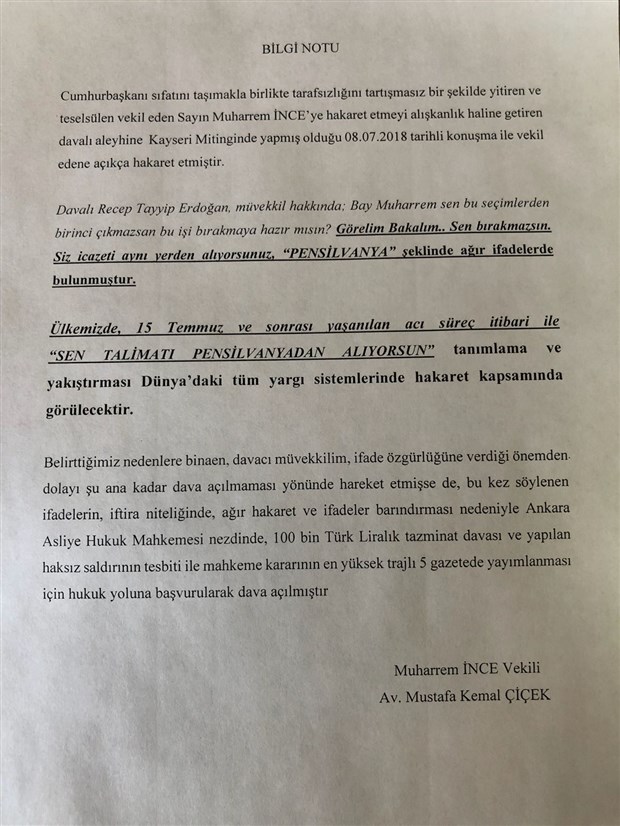 BİLGİ NOTU

Cumhurbaşkanı sıfatını taşımakla birlikte tarafsızlığını tartışmasız bir şekilde yitiren ve teselsülen vekil eden Sayın Muharrem İNCE'ye hakaret etmeyi alışkanlık haline getiren davalı aleyhine Kayseri Mitinginde yapmış olduğu 08.07.2018 tarihli konuşma ile vekil edene açıkça hakaret etmiştir.

Davalı Recep Tayyip Erdoğan, müvekkil hakkında; Bay Muharrem sen bu seçimlerden birinci çıkmazsan bu işi bırakmaya hazır mısın? Görelim Bakalım.. Sen bırakmazsın. Siz icazeti aynı yerden alıyorsunuz, "PENSİLVANYA" şeklinde ağır ifadelerde bulunmuştur.

Ülkemizde, 15 Temmuz ve sonrası yaşanılan acı süreç itibari ile "SEN TALİMATI PENSİLVANYADAN ALIYORSUN" tanımlama ve yakıştırması Dünya'daki tüm yargı sistemlerinde hakaret kapsamında görülecektir.

Belirttiğimiz nedenlere binaen, davacı müvekkilim, ifade özgürlüğüne verdiği önemden dolayı şu ana kadar dava açılmaması yönünde hareket etmişse de, bu kez söylenen ifadelerin, iftira niteliğinde, ağır hakaret ve ifadeler barındırması nedeniyle Ankara Asliye Hukuk Mahkemesi nezdinde, 100 bin Türk Liralık tazminat davası ve yapılan haksız saldırının tesbiti ile mahkeme kararının en yüksek trajlı 5 gazetede yayımlanması için hukuk yoluna başvurularak dava açılmıştır

Muharrem İNCE Vekili
Av. Mustafa Kemal ÇİÇEK